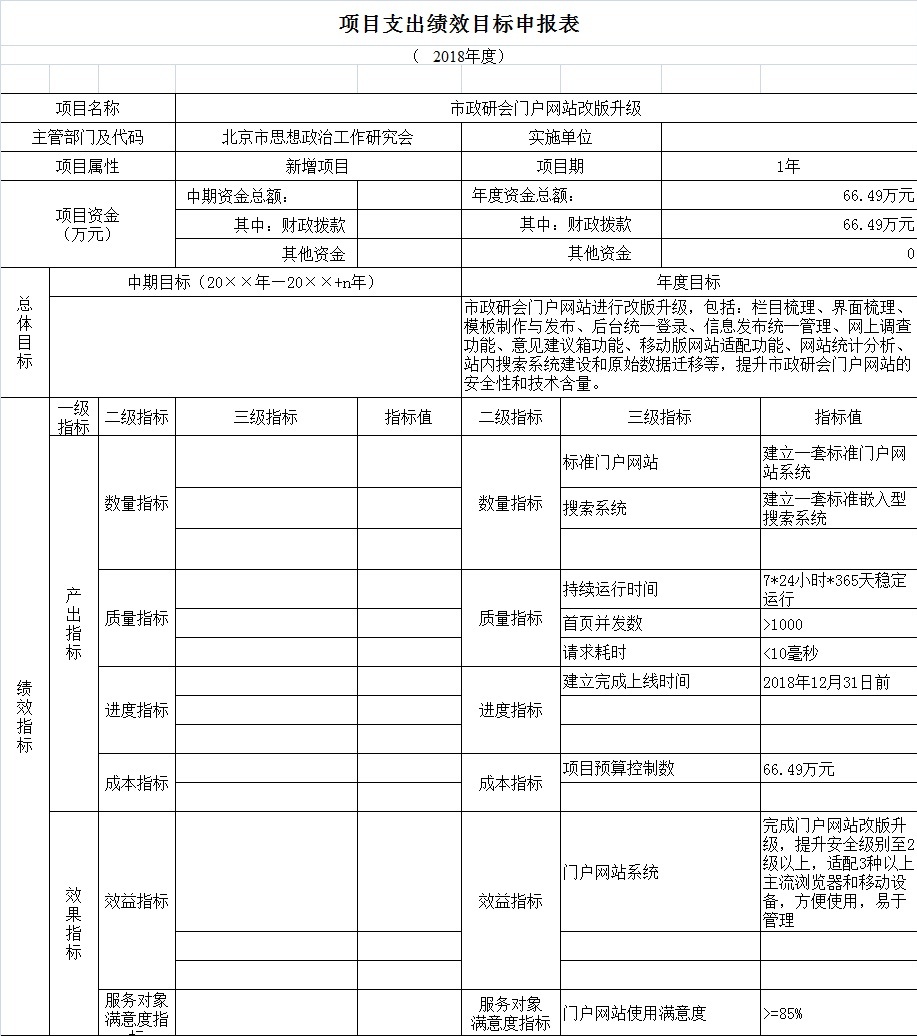 项目支出绩效目标申报表

（ 2018年度）

| 项目名称 | 市政研会门户网站改版升级 | | |
|---|---|---|---|
| 主管部门及代码 | 北京市思想政治工作研究会 | 实施单位 | |
| 项目属性 | 新增项目 | 项目期 | 1年 |
| 项目资金（万元） | 中期资金总额： | 年度资金总额： | 66.49万元 |
| | 其中：财政拨款 | 其中：财政拨款 | 66.49万元 |
| | 其他资金 | 其他资金 | 0 |

| 总体目标 | 中期目标（20××年—20××+n年） | 年度目标 |
|---|---|---|
| | | 市政研会门户网站进行改版升级，包括：栏目梳理、界面梳理、模板制作与发布、后台统一登录、信息发布统一管理、网上调查功能、意见建议箱功能、移动版网站适配功能、网站统计分析、站内搜索系统建设和原始数据迁移等，提升市政研会门户网站的安全性和技术含量。 |

| | 一级指标 | 二级指标 | 三级指标 | 指标值 | 二级指标 | 三级指标 | 指标值 |
|---|---|---|---|---|---|---|---|
| 绩效指标 | 产出指标 | 数量指标 | | | 数量指标 | 标准门户网站 | 建立一套标准门户网站系统 |
| | | | | | | 搜索系统 | 建立一套标准嵌入型搜索系统 |
| | | | | | | | |
| | | 质量指标 | | | 质量指标 | 持续运行时间 | 7*24小时*365天稳定运行 |
| | | | | | | 首页并发数 | >1000 |
| | | | | | | 请求耗时 | <10毫秒 |
| | | 进度指标 | | | 进度指标 | 建立完成上线时间 | 2018年12月31日前 |
| | | | | | | | |
| | | | | | | | |
| | | 成本指标 | | | 成本指标 | 项目预算控制数 | 66.49万元 |
| | | | | | | | |
| | 效果指标 | 效益指标 | | | 效益指标 | 门户网站系统 | 完成门户网站改版升级，提升安全级别至2级以上，适配3种以上主流浏览器和移动设备，方便使用，易于管理 |
| | | | | | | | |
| | | | | | | | |
| | | 服务对象满意度指标 | | | 服务对象满意度指标 | 门户网站使用满意度 | >=85% |